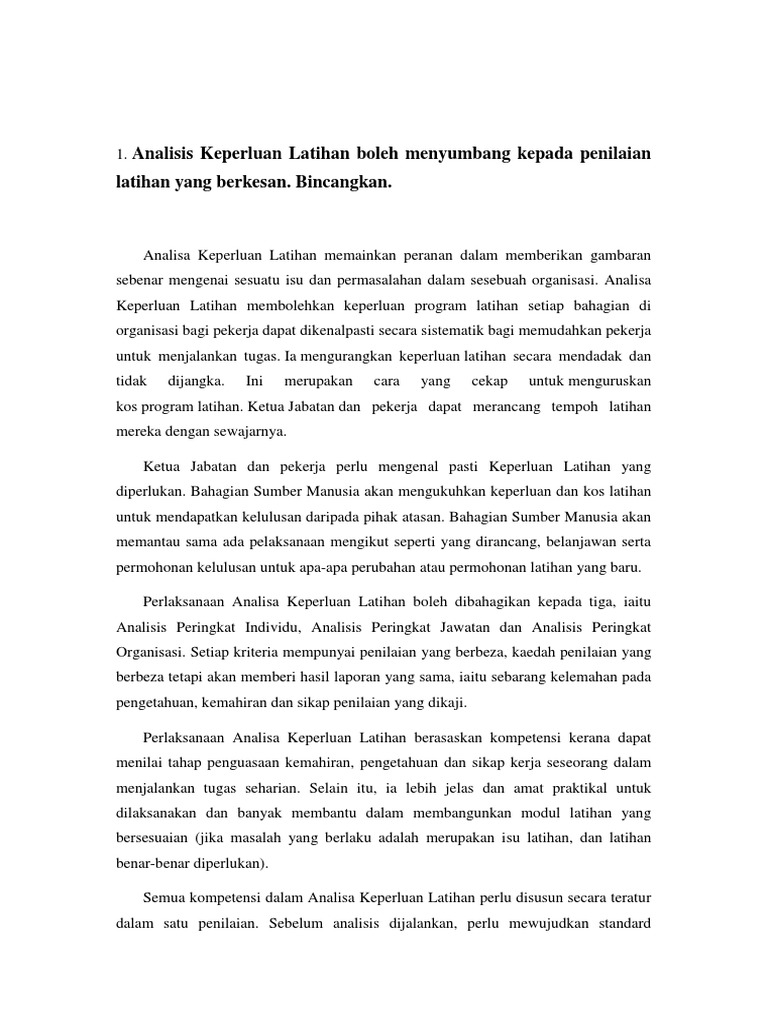 1. Analisis Keperluan Latihan boleh menyumbang kepada penilaian latihan yang berkesan. Bincangkan.

Analisa Keperluan Latihan memainkan peranan dalam memberikan gambaran sebenar mengenai sesuatu isu dan permasalahan dalam sesebuah organisasi. Analisa Keperluan Latihan membolehkan keperluan program latihan setiap bahagian di organisasi bagi pekerja dapat dikenalpasti secara sistematik bagi memudahkan pekerja untuk menjalankan tugas. Ia mengurangkan keperluan latihan secara mendadak dan tidak dijangka. Ini merupakan cara yang cekap untuk menguruskan kos program latihan. Ketua Jabatan dan pekerja dapat merancang tempoh latihan mereka dengan sewajarnya.

Ketua Jabatan dan pekerja perlu mengenal pasti Keperluan Latihan yang diperlukan. Bahagian Sumber Manusia akan mengukuhkan keperluan dan kos latihan untuk mendapatkan kelulusan daripada pihak atasan. Bahagian Sumber Manusia akan memantau sama ada pelaksanaan mengikut seperti yang dirancang, belanjawan serta permohonan kelulusan untuk apa-apa perubahan atau permohonan latihan yang baru.

Perlaksanaan Analisa Keperluan Latihan boleh dibahagikan kepada tiga, iaitu Analisis Peringkat Individu, Analisis Peringkat Jawatan dan Analisis Peringkat Organisasi. Setiap kriteria mempunyai penilaian yang berbeza, kaedah penilaian yang berbeza tetapi akan memberi hasil laporan yang sama, iaitu sebarang kelemahan pada pengetahuan, kemahiran dan sikap penilaian yang dikaji.

Perlaksanaan Analisa Keperluan Latihan berasaskan kompetensi kerana dapat menilai tahap penguasaan kemahiran, pengetahuan dan sikap kerja seseorang dalam menjalankan tugas seharian. Selain itu, ia lebih jelas dan amat praktikal untuk dilaksanakan dan banyak membantu dalam membangunkan modul latihan yang bersesuaian (jika masalah yang berlaku adalah merupakan isu latihan, dan latihan benar-benar diperlukan).

Semua kompetensi dalam Analisa Keperluan Latihan perlu disusun secara teratur dalam satu penilaian. Sebelum analisis dijalankan, perlu mewujudkan standard